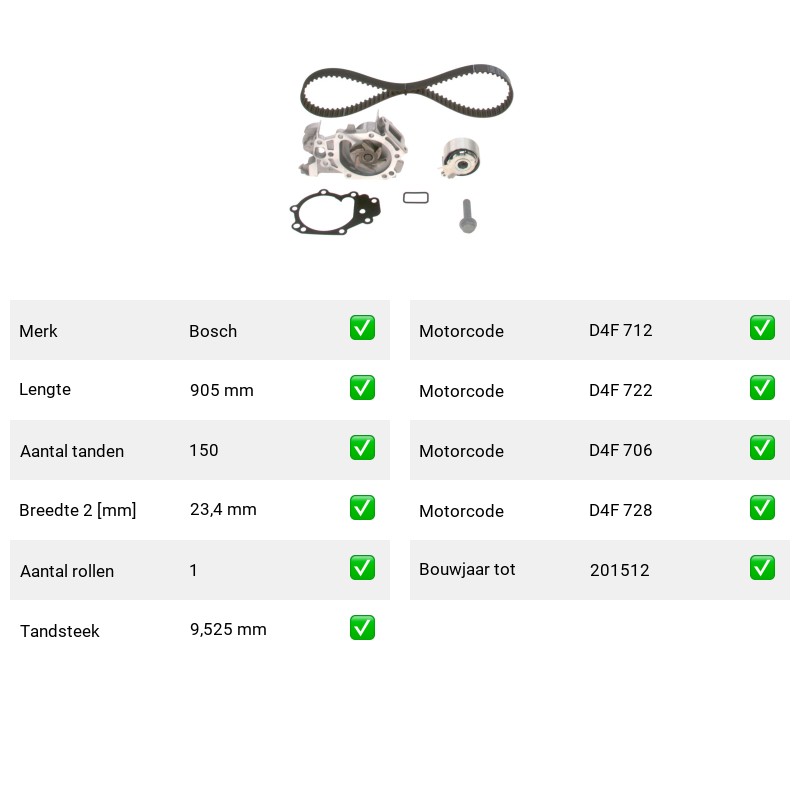 | Merk | Bosch | ✅ |
|---|---|---|
| Lengte | 905 mm | ✅ |
| Aantal tanden | 150 | ✅ |
| Breedte 2 [mm] | 23,4 mm | ✅ |
| Aantal rollen | 1 | ✅ |
| Tandsteek | 9,525 mm | ✅ |

| Motorcode | D4F 712 | ✅ |
|---|---|---|
| Motorcode | D4F 722 | ✅ |
| Motorcode | D4F 706 | ✅ |
| Motorcode | D4F 728 | ✅ |
| Bouwjaar tot | 201512 | ✅ |